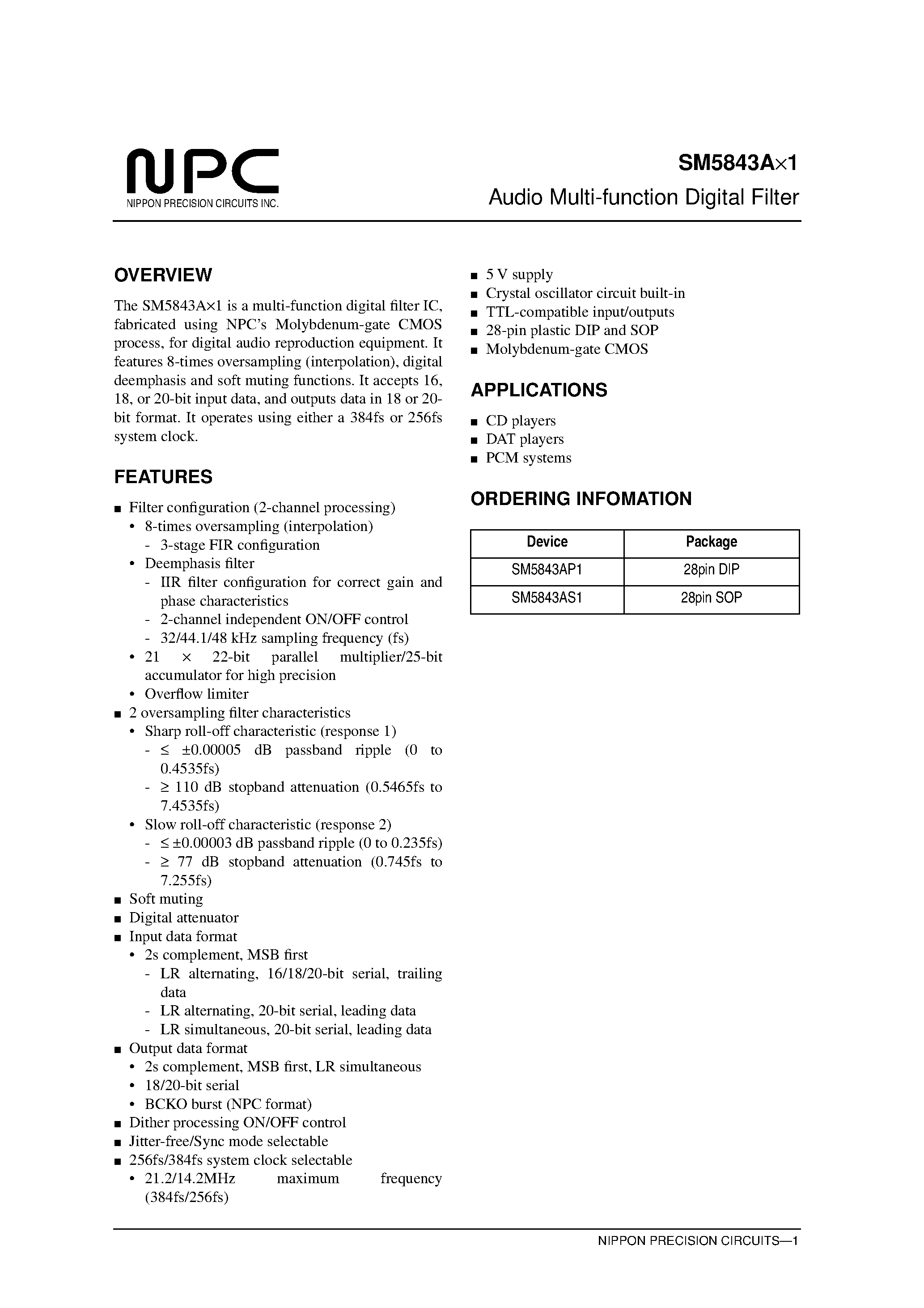 NPC
NIPPON PRECISION CIRCUITS INC.

SM5843A×1
Audio Multi-function Digital Filter

OVERVIEW

The SM5843A×1 is a multi-function digital filter IC, fabricated using NPC's Molybdenum-gate CMOS process, for digital audio reproduction equipment. It features 8-times oversampling (interpolation), digital deemphasis and soft muting functions. It accepts 16, 18, or 20-bit input data, and outputs data in 18 or 20-bit format. It operates using either a 384fs or 256fs system clock.

FEATURES

■ Filter configuration (2-channel processing)
• 8-times oversampling (interpolation)
- 3-stage FIR configuration
• Deemphasis filter
- IIR filter configuration for correct gain and phase characteristics
- 2-channel independent ON/OFF control
- 32/44.1/48 kHz sampling frequency (fs)
• 21 × 22-bit parallel multiplier/25-bit accumulator for high precision
• Overflow limiter
■ 2 oversampling filter characteristics
• Sharp roll-off characteristic (response 1)
- ≤ ±0.00005 dB passband ripple (0 to 0.4535fs)
- ≥ 110 dB stopband attenuation (0.5465fs to 7.4535fs)
• Slow roll-off characteristic (response 2)
- ≤ ±0.00003 dB passband ripple (0 to 0.235fs)
- ≥ 77 dB stopband attenuation (0.745fs to 7.255fs)
■ Soft muting
■ Digital attenuator
■ Input data format
• 2s complement, MSB first
- LR alternating, 16/18/20-bit serial, trailing data
- LR alternating, 20-bit serial, leading data
- LR simultaneous, 20-bit serial, leading data
■ Output data format
• 2s complement, MSB first, LR simultaneous
• 18/20-bit serial
• BCKO burst (NPC format)
■ Dither processing ON/OFF control
■ Jitter-free/Sync mode selectable
■ 256fs/384fs system clock selectable
• 21.2/14.2MHz maximum frequency (384fs/256fs)

■ 5 V supply
■ Crystal oscillator circuit built-in
■ TTL-compatible input/outputs
■ 28-pin plastic DIP and SOP
■ Molybdenum-gate CMOS

APPLICATIONS

■ CD players
■ DAT players
■ PCM systems

ORDERING INFOMATION

| Device | Package |
|---|---|
| SM5843AP1 | 28pin DIP |
| SM5843AS1 | 28pin SOP |

NIPPON PRECISION CIRCUITS—1